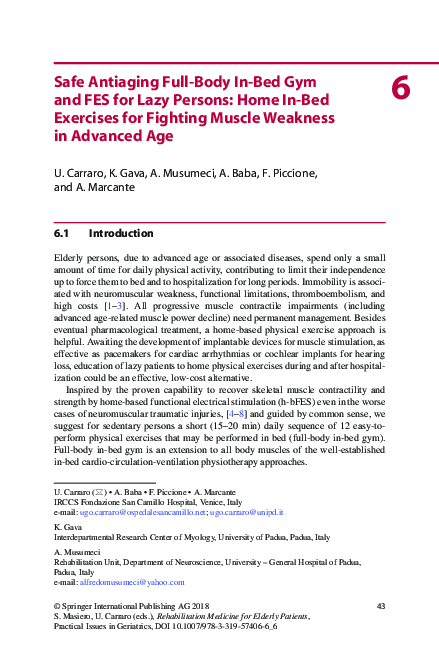 Safe Antiaging Full-Body In-Bed Gym and FES for Lazy Persons: Home In-Bed Exercises for Fighting Muscle Weakness in Advanced Age

6

U. Carraro, K. Gava, A. Musumeci, A. Baba, F. Piccione, and A. Marcante

6.1 Introduction

Elderly persons, due to advanced age or associated diseases, spend only a small amount of time for daily physical activity, contributing to limit their independence up to force them to bed and to hospitalization for long periods. Immobility is associated with neuromuscular weakness, functional limitations, thromboembolism, and high costs [1–3]. All progressive muscle contractile impairments (including advanced age-related muscle power decline) need permanent management. Besides eventual pharmacological treatment, a home-based physical exercise approach is helpful. Awaiting the development of implantable devices for muscle stimulation, as effective as pacemakers for cardiac arrhythmias or cochlear implants for hearing loss, education of lazy patients to home physical exercises during and after hospitalization could be an effective, low-cost alternative.

Inspired by the proven capability to recover skeletal muscle contractility and strength by home-based functional electrical stimulation (h-bFES) even in the worse cases of neuromuscular traumatic injuries, [4–8] and guided by common sense, we suggest for sedentary persons a short (15–20 min) daily sequence of 12 easy-to-perform physical exercises that may be performed in bed (full-body in-bed gym). Full-body in-bed gym is an extension to all body muscles of the well-established in-bed cardio-circulation-ventilation physiotherapy approaches.

U. Carraro (✉) • A. Baba • F. Piccione • A. Marcante
IRCCS Fondazione San Camillo Hospital, Venice, Italy
e-mail: ugo.carraro@ospedalesancamillo.net; ugo.carraro@unipd.it

K. Gava
Interdepartmental Research Center of Myology, University of Padua, Padua, Italy

A. Musumeci
Rehabilitation Unit, Department of Neuroscience, University – General Hospital of Padua, Padua, Italy
e-mail: alfredomusumeci@yahoo.com

© Springer International Publishing AG 2018
S. Masiero, U. Carraro (eds.), Rehabilitation Medicine for Elderly Patients, Practical Issues in Geriatrics, DOI 10.1007/978-3-319-57406-6_6

43